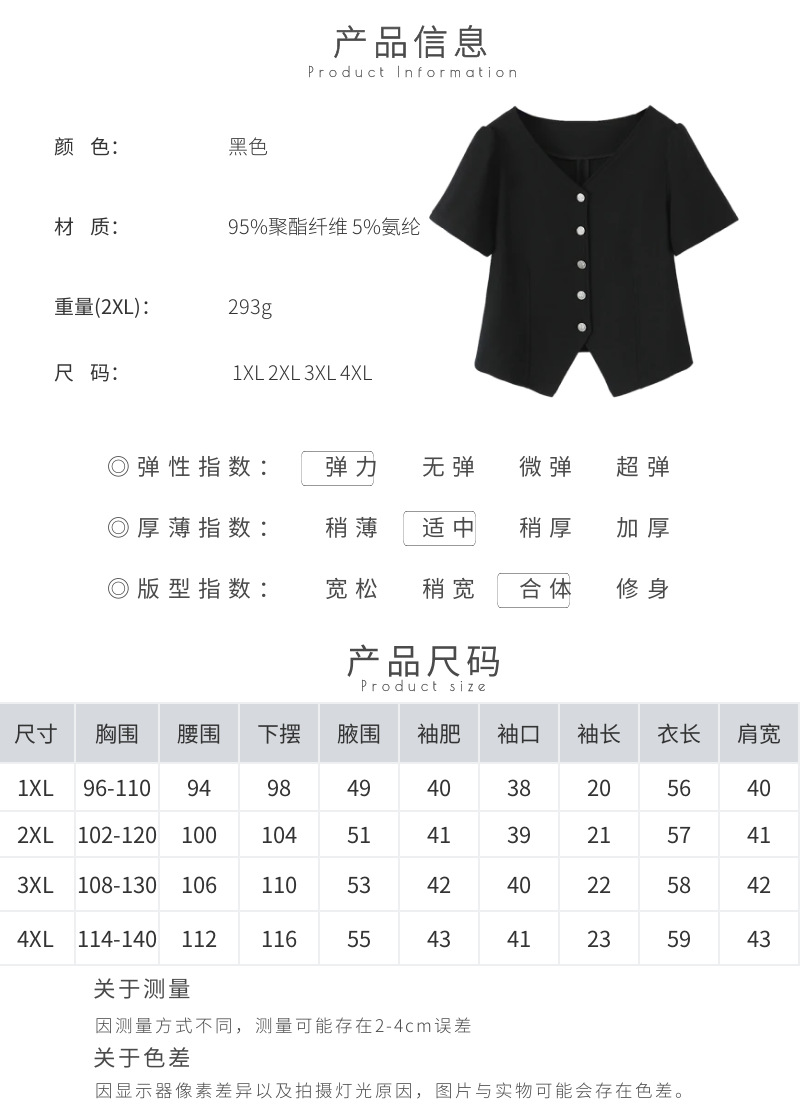 产品信息
Product Information

颜 色: 黑色

材 质: 95%聚酯纤维 5%氨纶

重量(2XL): 293g

尺 码: 1XL 2XL 3XL 4XL

◎弹性指数: 弹力 无弹 微弹 超弹

◎厚薄指数: 稍薄 适中 稍厚 加厚

◎版型指数: 宽松 稍宽 合体 修身

产品尺码
Product size

| 尺寸 | 胸围 | 腰围 | 下摆 | 腋围 | 袖肥 | 袖口 | 袖长 | 衣长 | 肩宽 |
|---|---|---|---|---|---|---|---|---|---|
| 1XL | 96-110 | 94 | 98 | 49 | 40 | 38 | 20 | 56 | 40 |
| 2XL | 102-120 | 100 | 104 | 51 | 41 | 39 | 21 | 57 | 41 |
| 3XL | 108-130 | 106 | 110 | 53 | 42 | 40 | 22 | 58 | 42 |
| 4XL | 114-140 | 112 | 116 | 55 | 43 | 41 | 23 | 59 | 43 |

关于测量
因测量方式不同，测量可能存在2-4cm误差

关于色差
因显示器像素差异以及拍摄灯光原因，图片与实物可能会存在色差。